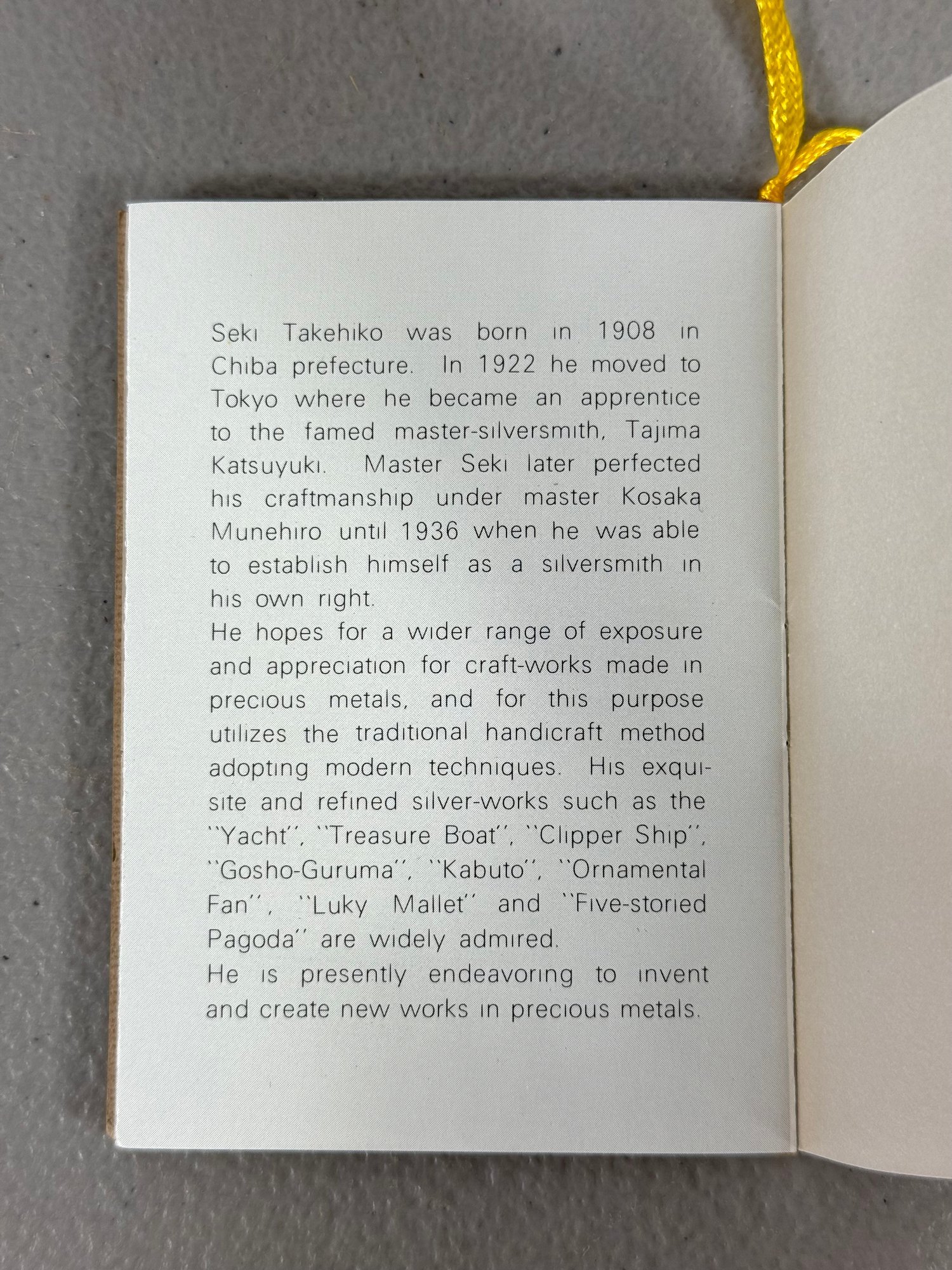 Seki Takehiko was born in 1908 in Chiba prefecture. In 1922 he moved to Tokyo where he became an apprentice to the famed master-silversmith, Tajima Katsuyuki. Master Seki later perfected his craftmanship under master Kosaka Munehiro until 1936 when he was able to establish himself as a silversmith in his own right.

He hopes for a wider range of exposure and appreciation for craft-works made in precious metals, and for this purpose utilizes the traditional handicraft method adopting modern techniques. His exquisite and refined silver-works such as the "Yacht", "Treasure Boat", "Clipper Ship", "Gosho-Guruma", "Kabuto", "Ornamental Fan", "Luky Mallet" and "Five-storied Pagoda" are widely admired.

He is presently endeavoring to invent and create new works in precious metals.